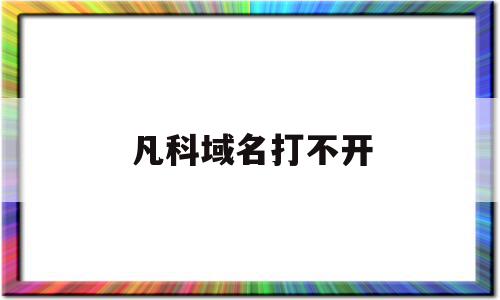 凡科域名打不开